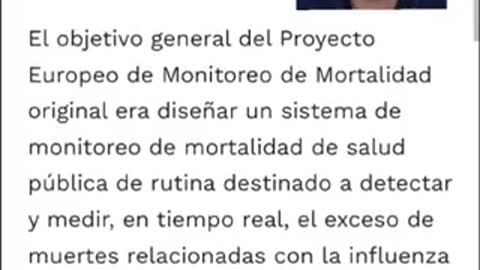 El objetivo general del Proyecto Europeo de Monitoreo de Mortalidad original era diseñar un sistema de monitoreo de mortalidad de salud pública de rutina destinado a detectar y medir, en tiempo real, el exceso de muertes relacionadas con la influenza